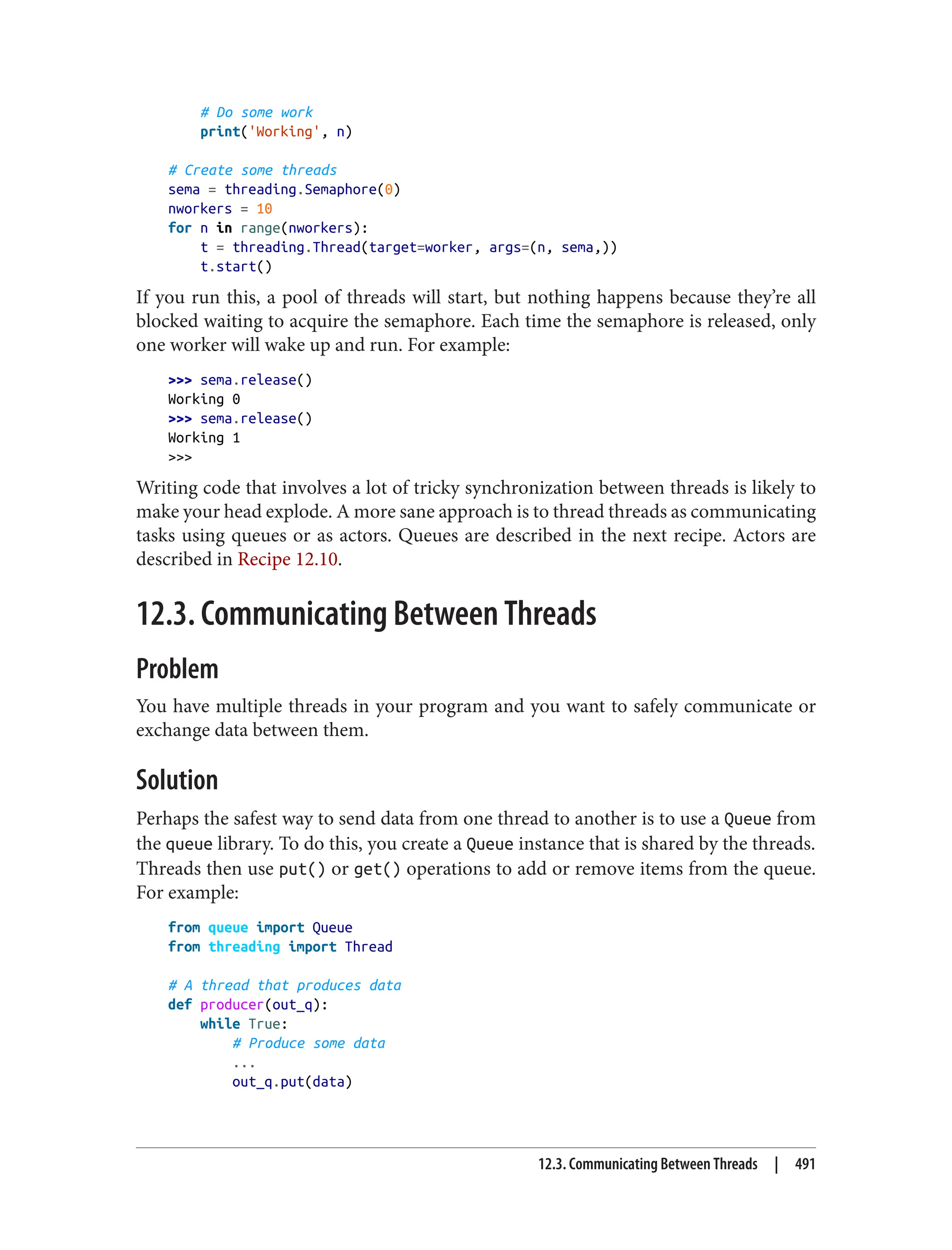 # Do some work
        print('Working', n)

    # Create some threads
    sema = threading.Semaphore(0)
    nworkers = 10
    for n in range(nworkers):
        t = threading.Thread(target=worker, args=(n, sema,))
        t.start()

If you run this, a pool of threads will start, but nothing happens because they're all blocked waiting to acquire the semaphore. Each time the semaphore is released, only one worker will wake up and run. For example:

    >>> sema.release()
    Working 0
    >>> sema.release()
    Working 1
    >>>

Writing code that involves a lot of tricky synchronization between threads is likely to make your head explode. A more sane approach is to thread threads as communicating tasks using queues or as actors. Queues are described in the next recipe. Actors are described in Recipe 12.10.

12.3. Communicating Between Threads

Problem

You have multiple threads in your program and you want to safely communicate or exchange data between them.

Solution

Perhaps the safest way to send data from one thread to another is to use a Queue from the queue library. To do this, you create a Queue instance that is shared by the threads. Threads then use put() or get() operations to add or remove items from the queue. For example:

    from queue import Queue
    from threading import Thread

    # A thread that produces data
    def producer(out_q):
        while True:
            # Produce some data
            ...
            out_q.put(data)

12.3. Communicating Between Threads | 491